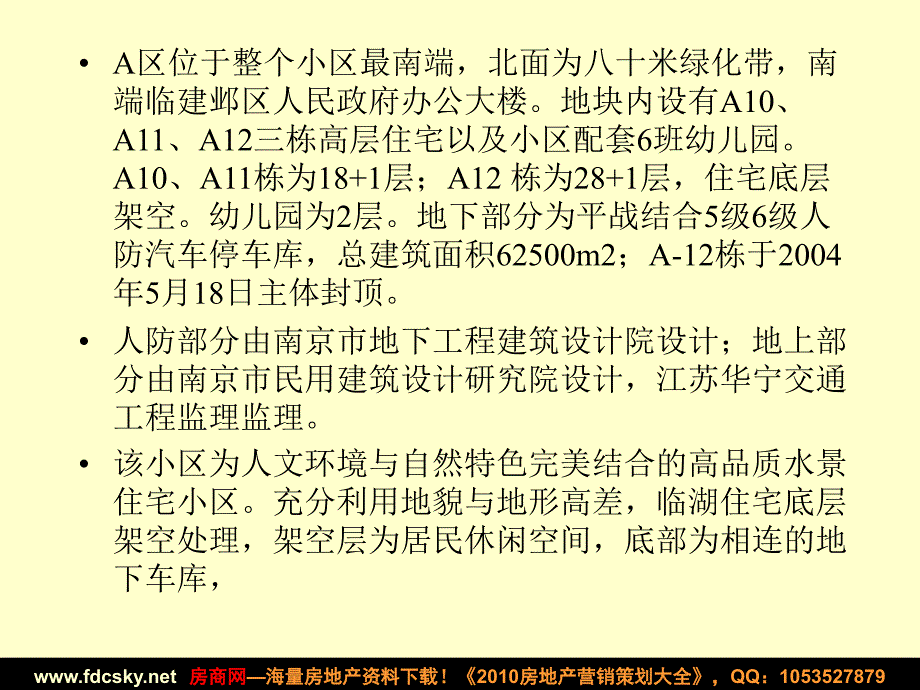 • A区位于整个小区最南端，北面为八十米绿化带，南端临建邺区人民政府办公大楼。地块内设有A10、A11、A12三栋高层住宅以及小区配套6班幼儿园。A10、A11栋为18+1层；A12 栋为28+1层，住宅底层架空。幼儿园为2层。地下部分为平战结合5级6级人防汽车停车库，总建筑面积62500m2；A-12栋于2004年5月18日主体封顶。

• 人防部分由南京市地下工程建筑设计院设计；地上部分由南京市民用建筑设计研究院设计，江苏华宁交通工程监理监理。

• 该小区为人文环境与自然特色完美结合的高品质水景住宅小区。充分利用地貌与地形高差，临湖住宅底层架空处理，架空层为居民休闲空间，底部为相连的地下车库，

www.fdcsky.net 房商网—海量房地产资料下载！《2010房地产营销策划大全》，QQ：1053527879